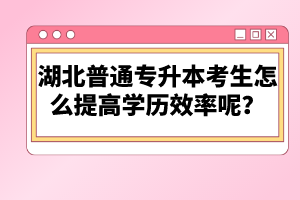 湖北普通专升本考生怎么提高学历效率呢？